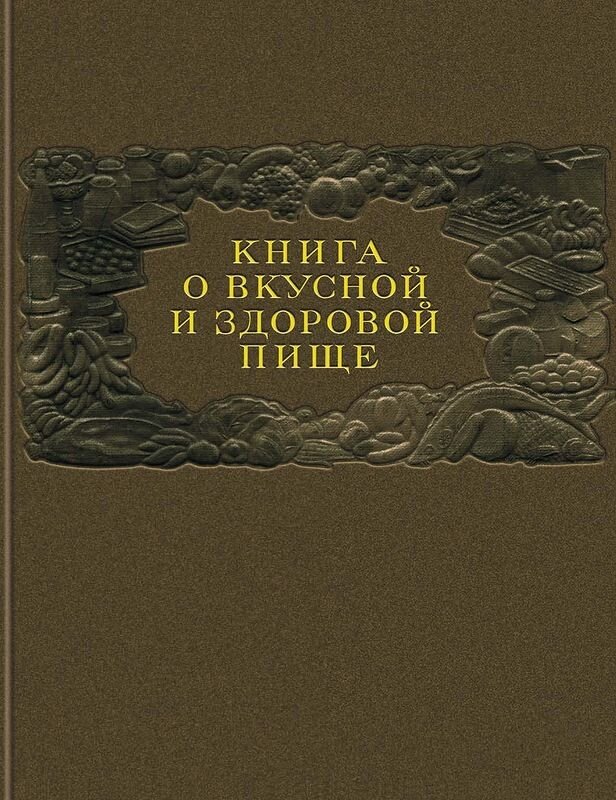 КНИГА
О ВКУСНОЙ
И ЗДОРОВОЙ
ПИЩЕ